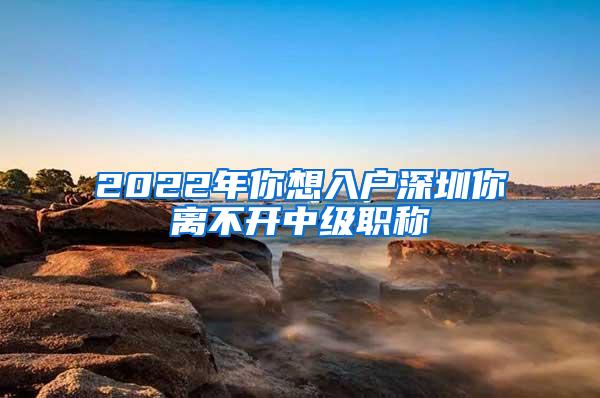 2022年你想入户深圳你离不开中级职称